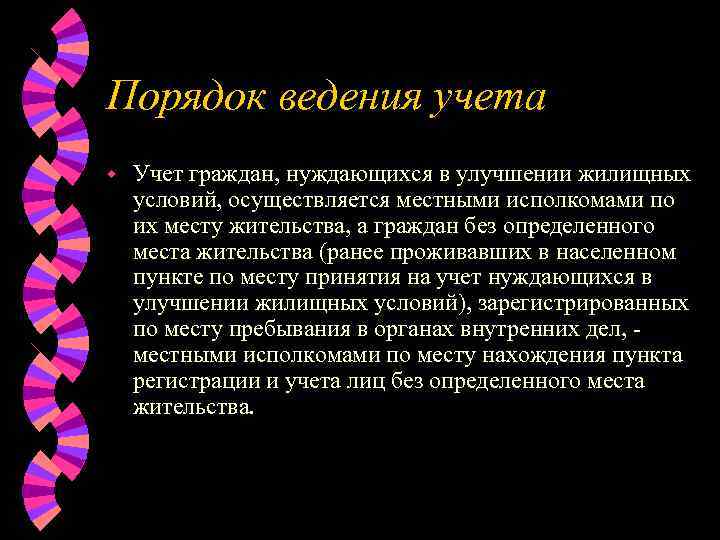 Порядок ведения учета

Учет граждан, нуждающихся в улучшении жилищных условий, осуществляется местными исполкомами по их месту жительства, а граждан без определенного места жительства (ранее проживавших в населенном пункте по месту принятия на учет нуждающихся в улучшении жилищных условий), зарегистрированных по месту пребывания в органах внутренних дел, - местными исполкомами по месту нахождения пункта регистрации и учета лиц без определенного места жительства.